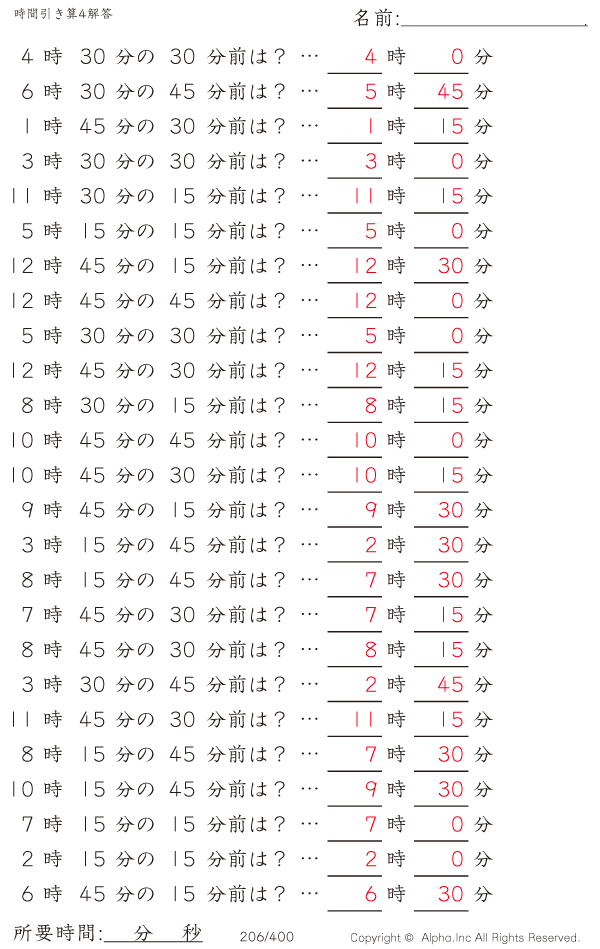 時間引き算4解答

名前:

4 時 30 分の 30 分前は？ … 4 時 0 分
6 時 30 分の 45 分前は？ … 5 時 45 分
1 時 45 分の 30 分前は？ … 1 時 15 分
3 時 30 分の 30 分前は？ … 3 時 0 分
11 時 30 分の 15 分前は？ … 11 時 15 分
5 時 15 分の 15 分前は？ … 5 時 0 分
12 時 45 分の 15 分前は？ … 12 時 30 分
12 時 45 分の 45 分前は？ … 12 時 0 分
5 時 30 分の 30 分前は？ … 5 時 0 分
12 時 45 分の 30 分前は？ … 12 時 15 分
8 時 30 分の 15 分前は？ … 8 時 15 分
10 時 45 分の 45 分前は？ … 10 時 0 分
10 時 45 分の 30 分前は？ … 10 時 15 分
9 時 45 分の 15 分前は？ … 9 時 30 分
3 時 15 分の 45 分前は？ … 2 時 30 分
8 時 15 分の 45 分前は？ … 7 時 30 分
7 時 45 分の 30 分前は？ … 7 時 15 分
8 時 45 分の 30 分前は？ … 8 時 15 分
3 時 30 分の 45 分前は？ … 2 時 45 分
11 時 45 分の 30 分前は？ … 11 時 15 分
8 時 15 分の 45 分前は？ … 7 時 30 分
10 時 15 分の 45 分前は？ … 9 時 30 分
7 時 15 分の 15 分前は？ … 7 時 0 分
2 時 15 分の 15 分前は？ … 2 時 0 分
6 時 45 分の 15 分前は？ … 6 時 30 分

所要時間: 分 秒

206/400

Copyright © Alpha.Inc All Rights Reserved.